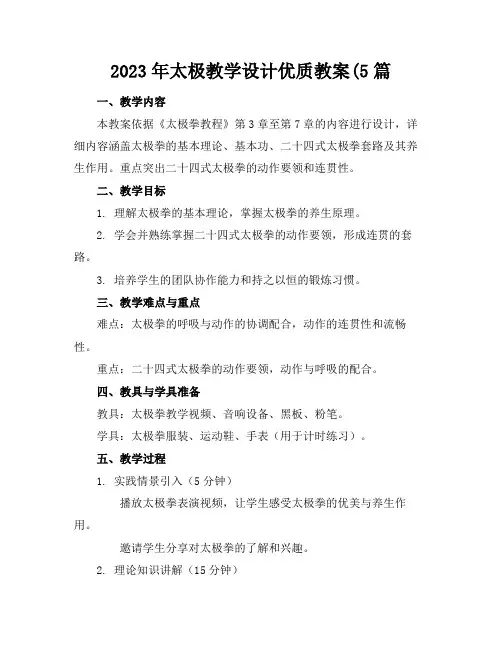 2023年太极教学设计优质教案(5篇

一、教学内容

本教案依据《太极拳教程》第3章至第7章的内容进行设计，详细内容涵盖太极拳的基本理论、基本功、二十四式太极拳套路及其养生作用。重点突出二十四式太极拳的动作要领和连贯性。

二、教学目标

1. 理解太极拳的基本理论，掌握太极拳的养生原理。

2. 学会并熟练掌握二十四式太极拳的动作要领，形成连贯的套路。

3. 培养学生的团队协作能力和持之以恒的锻炼习惯。

三、教学难点与重点

难点：太极拳的呼吸与动作的协调配合，动作的连贯性和流畅性。

重点：二十四式太极拳的动作要领，动作与呼吸的配合。

四、教具与学具准备

教具：太极拳教学视频、音响设备、黑板、粉笔。

学具：太极拳服装、运动鞋、手表（用于计时练习）。

五、教学过程

1. 实践情景引入（5分钟）

播放太极拳表演视频，让学生感受太极拳的优美与养生作用。

邀请学生分享对太极拳的了解和兴趣。

2. 理论知识讲解（15分钟）